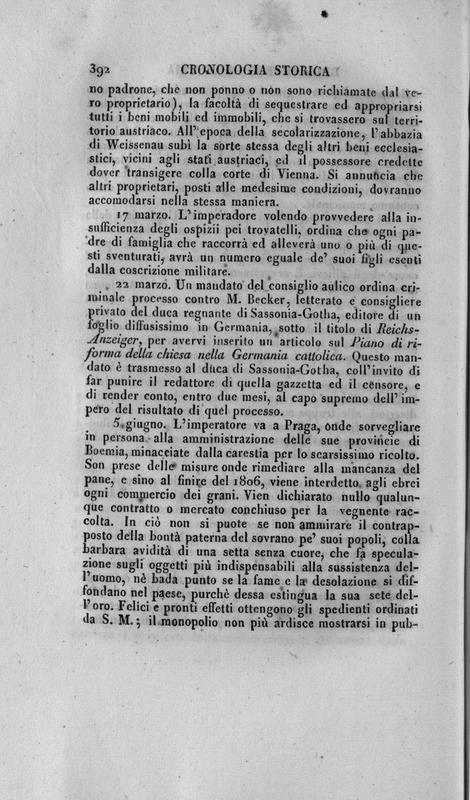 392 CRONOLOGIA STORICA

no padrone, che non ponno o non sono richiamate dal vero proprietario), la facoltà di sequestrare ed appropriarsi tutti i beni mobili ed immobili, che si trovassero sul territorio austriaco. All'epoca della secolarizzazione, l'abbazia di Weissenau subì la sorte stessa degli altri beni ecclesiastici, vicini agli stati austriaci, ed il possessore credette dover transigere colla corte di Vienna. Si annuncia che altri proprietari, posti alle medesime condizioni, dovranno accomodarsi nella stessa maniera.

17 marzo. L'imperadore volendo provvedere alla insufficienza degli ospizii pei trovatelli, ordina che ogni padre di famiglia che raccorrà ed alleverà uno o più di questi sventurati, avrà un numero eguale de' suoi figli esenti dalla coscrizione militare.

22 marzo. Un mandato del consiglio aulico ordina criminale processo contro M. Becker, letterato e consigliere privato del duca regnante di Sassonia-Gotha, editore di un foglio diffusissimo in Germania, sotto il titolo di Reichs-Anzeiger, per avervi inserito un articolo sul Piano di riforma della chiesa nella Germania cattolica. Questo mandato è trasmesso al duca di Sassonia-Gotha, coll'invito di far punire il redattore di quella gazzetta ed il censore, e di render conto, entro due mesi, al capo supremo dell'impero del risultato di quel processo.

5 giugno. L'imperatore va a Praga, onde sorvegliare in persona alla amministrazione delle sue provincie di Boemia, minacciate dalla carestia per lo scarsissimo ricolto. Son prese delle misure onde rimediare alla mancanza del pane, e sino al finire del 1806, viene interdetto agli ebrei ogni commercio dei grani. Vien dichiarato nullo qualunque contratto o mercato conchiuso per la vegnente raccolta. In ciò non si puote se non ammirare il contrapposto della bontà paterna del sovrano pe' suoi popoli, colla barbara avidità di una setta senza cuore, che fa speculazione sugli oggetti più indispensabili alla sussistenza dell'uomo, nè bada punto se la fame e la desolazione si diffondano nel paese, purchè dessa estingua la sua sete dell'oro. Felici e pronti effetti ottengono gli spedienti ordinati da S. M.; il monopolio non più ardisce mostrarsi in pub-